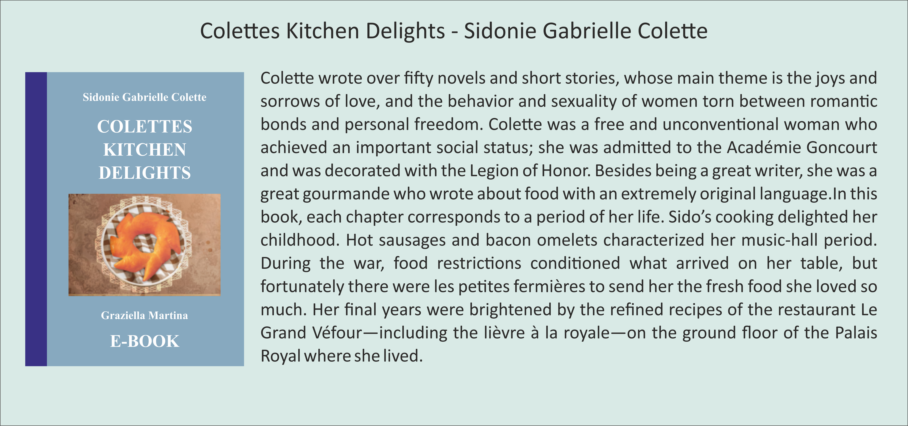 Colettes Kitchen Delights - Sidonie Gabrielle Colette

Sidonie Gabrielle Colette

COLETTES
KITCHEN
DELIGHTS

Graziella Martina

E-BOOK

Colette wrote over fifty novels and short stories, whose main theme is the joys and sorrows of love, and the behavior and sexuality of women torn between romantic bonds and personal freedom. Colette was a free and unconventional woman who achieved an important social status; she was admitted to the Académie Goncourt and was decorated with the Legion of Honor. Besides being a great writer, she was a great gourmande who wrote about food with an extremely original language.In this book, each chapter corresponds to a period of her life. Sido's cooking delighted her childhood. Hot sausages and bacon omelets characterized her music-hall period. During the war, food restrictions conditioned what arrived on her table, but fortunately there were les petites fermières to send her the fresh food she loved so much. Her final years were brightened by the refined recipes of the restaurant Le Grand Véfour—including the lièvre à la royale—on the ground floor of the Palais Royal where she lived.